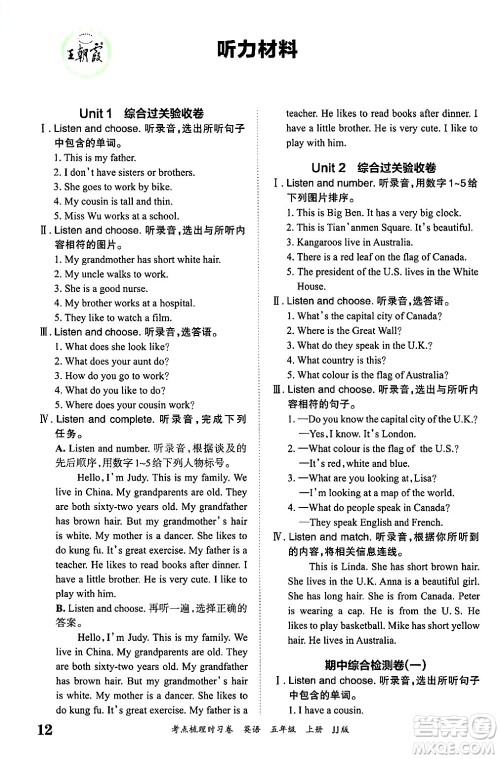 王朝霞

听力材料

Unit 1 综合过关验收卷

Ⅰ. Listen and choose. 听录音，选出所听句子中包含的单词。

1. This is my father.
2. I don't have sisters or brothers.
3. She goes to work by bike.
4. My cousin is tall and thin.
5. Miss Wu works at a school.

Ⅱ. Listen and choose. 听录音，选出与所听内容相符的图片。

1. My grandmother has short white hair.
2. My uncle walks to work.
3. She is a good nurse.
4. My brother works at a hospital.
5. They like to watch a film.

Ⅲ. Listen and choose. 听录音，选答语。

1. What does she look like?
2. What does your aunt do?
3. How do you go to work?
4. What do you like to do?
5. Where does your cousin work?

Ⅳ. Listen and complete. 听录音，完成下列任务。

A. Listen and number. 听录音，根据谈及的先后顺序，用数字1~5给下列人物标号。

Hello, I'm Judy. This is my family. We live in China. My grandparents are old. They are both sixty-two years old. My grandfather has brown hair. But my grandmother's hair is white. My mother is a dancer. She likes to do kung fu. It's great exercise. My father is a teacher. He likes to read books after dinner. I have a little brother. He is very cute. I like to play with him.

B. Listen and choose. 再听一遍，选择正确的答案。

Hello, I'm Judy. This is my family. We live in China. My grandparents are old. They are both sixty-two years old. My grandfather has brown hair. But my grandmother's hair is white. My mother is a dancer. She likes to do kung fu. It's great exercise. My father is a teacher. He likes to read books after dinner. I have a little brother. He is very cute. I like to play with him.

Unit 2 综合过关验收卷

Ⅰ. Listen and number. 听录音，用数字1~5给下列图片排序。

1. This is Big Ben. It has a very big clock.
2. This is Tian'anmen Square. It's beautiful.
3. Kangaroos live in Australia.
4. There is a red leaf on the flag of Canada.
5. The president of the U.S. lives in the White House.

Ⅱ. Listen and choose. 听录音，选答语。

1. What's the capital city of Canada?
2. Where is the Great Wall?
3. What do they speak in the U.K.?
4. What country is this?
5. What colour is the flag of Australia?

Ⅲ. Listen and choose. 听录音，选出与所听内容相符的句子。

1. —Do you know the capital city of the U.K.?
—Yes, I know. It's London.
2. —What colour is the flag of the U.S.?
—It's red, white and blue.
3. —What are you looking at, Lisa?
—I'm looking at a map of the world.
4. —What do people speak in Canada?
—They speak English and French.

Ⅳ. Listen and match. 听录音，根据你所听到的内容，将相关信息连线。

This is Linda. She has short brown hair. She lives in the U.K. Anna is a beautiful girl. She has long hair. She is from Canada. Peter is wearing a cap. He is from the U.S. He likes to play basketball. Mike has short yellow hair. He lives in Australia.

期中综合检测卷(一)

Ⅰ. Listen and choose. 听录音，选出所听句子中包含的单词。

1. I have a cousin.

12 考点梳理时习卷 英语 五年级 上册 JJ版

答案圈 MXQE.COM